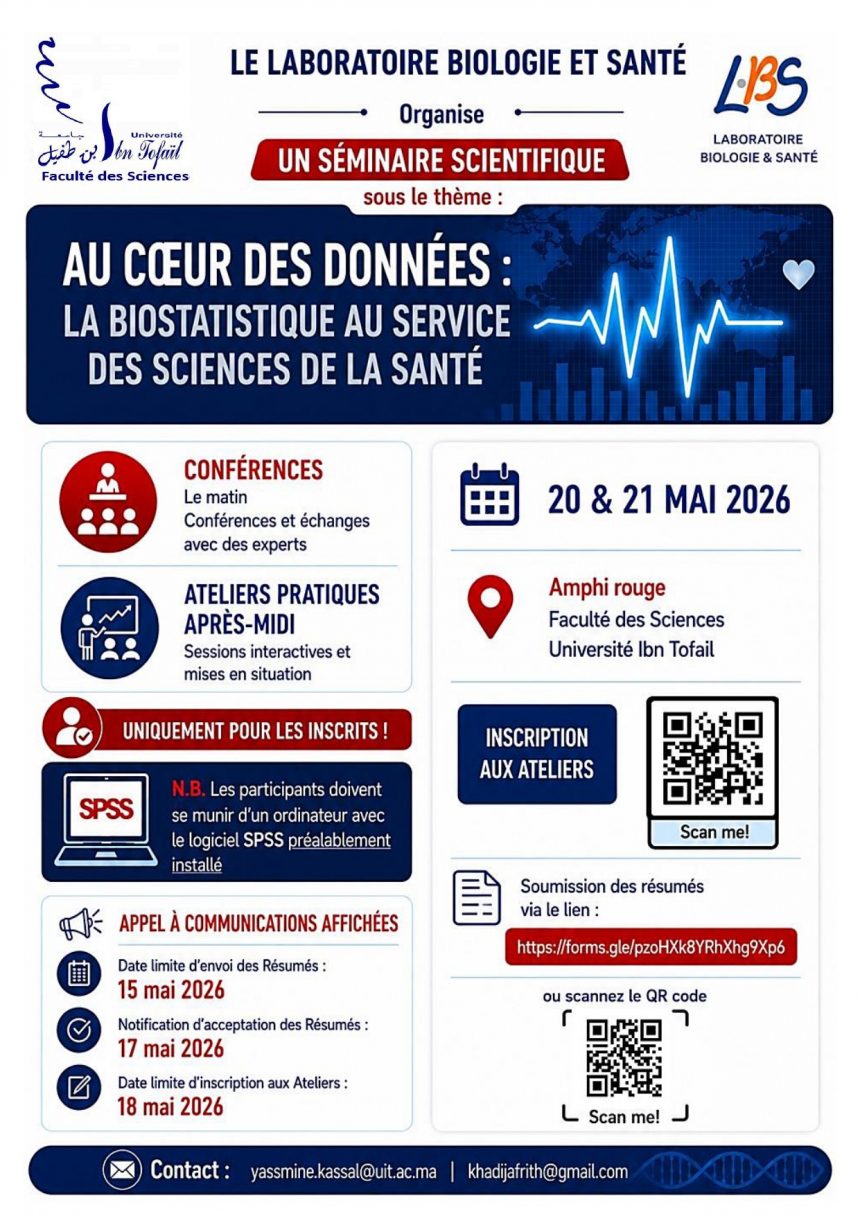 جامعة ابن طفيل
Université Ibn Tofaïl
Faculté des Sciences

LE LABORATOIRE BIOLOGIE ET SANTÉ

Organise

UN SÉMINAIRE SCIENTIFIQUE

sous le thème :

LBS
LABORATOIRE BIOLOGIE & SANTÉ

AU CŒUR DES DONNÉES : LA BIOSTATISTIQUE AU SERVICE DES SCIENCES DE LA SANTÉ

CONFÉRENCES
Le matin
Conférences et échanges avec des experts

ATELIERS PRATIQUES APRÈS-MIDI
Sessions interactives et mises en situation

UNIQUEMENT POUR LES INSCRITS !

SPSS

N.B. Les participants doivent se munir d'un ordinateur avec le logiciel SPSS préalablement installé

APPEL À COMMUNICATIONS AFFICHÉES

Date limite d'envoi des Résumés :
15 mai 2026

Notification d'acceptation des Résumés :
17 mai 2026

Date limite d'inscription aux Ateliers :
18 mai 2026

20 & 21 MAI 2026

Amphi rouge
Faculté des Sciences
Université Ibn Tofail

INSCRIPTION AUX ATELIERS

Scan me!

Soumission des résumés via le lien :

https://forms.gle/pzoHXk8YRhXhg9Xp6

ou scannez le QR code

Scan me!

Contact : yassmine.kassal@uit.ac.ma | khadijafrith@gmail.com